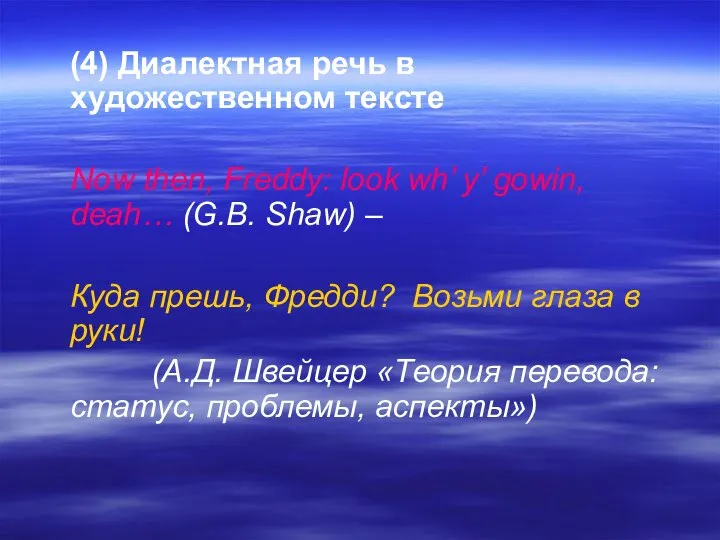 (4) Диалектная речь в художественном тексте

Now then, Freddy: look wh' y' gowin, deah… (G.B. Shaw) –

Куда прешь, Фредди? Возьми глаза в руки!

(А.Д. Швейцер «Теория перевода: статус, проблемы, аспекты»)